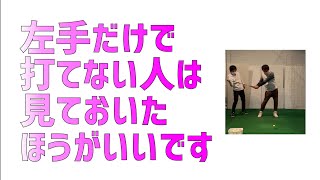 左手だけで
打てない人は
見ておいた
ほうがいいです